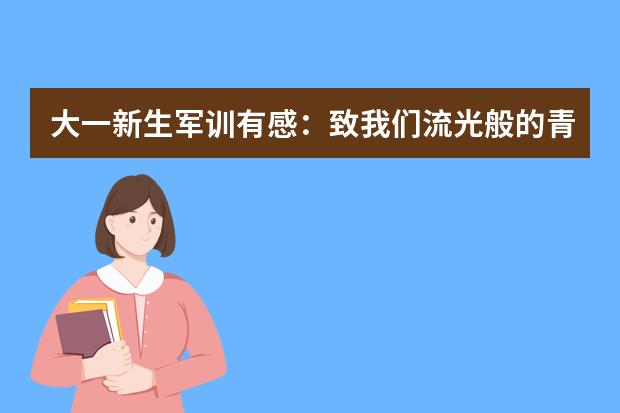 大一新生军训有感：致我们流光般的青